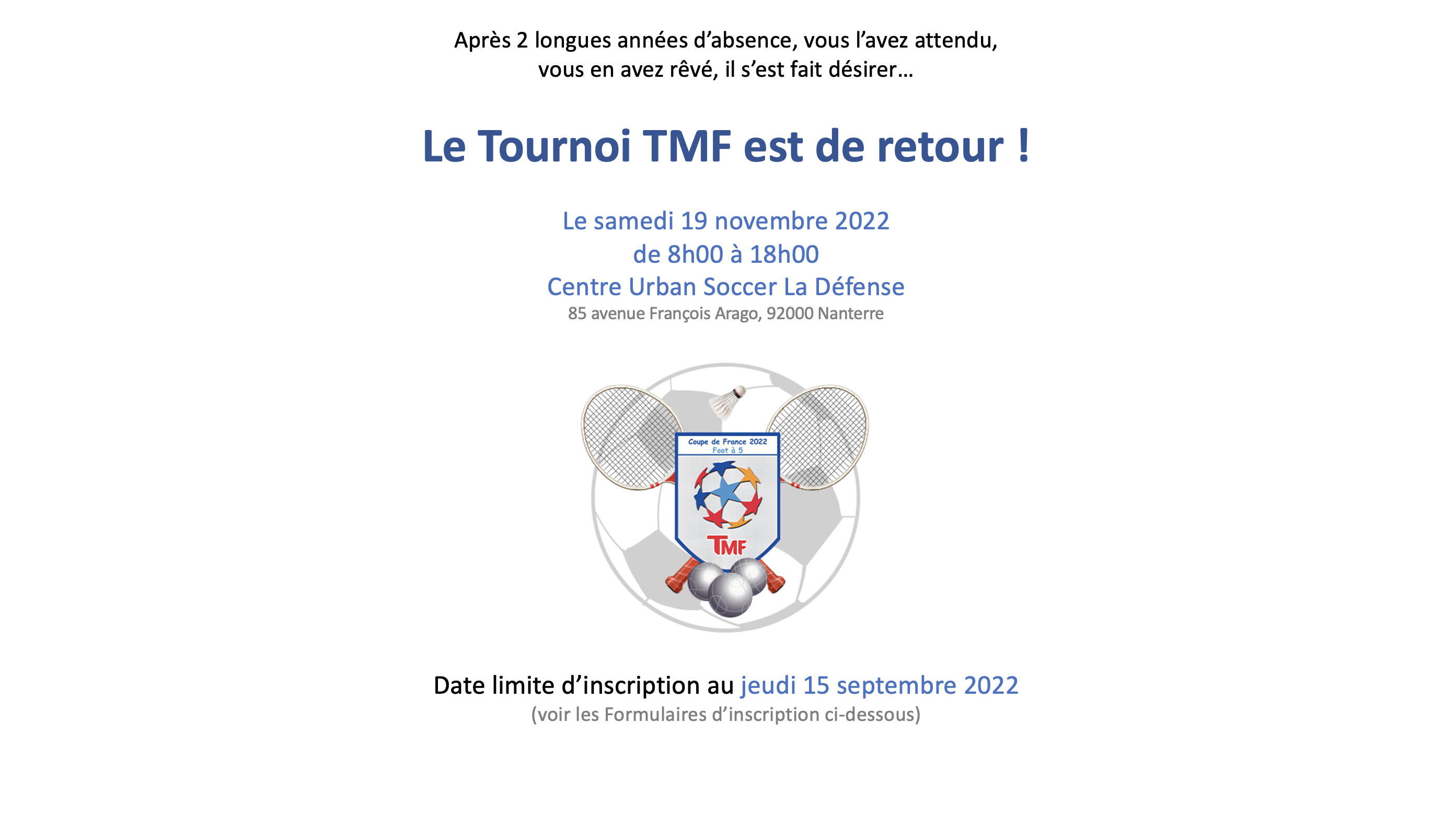 Après 2 longues années d'absence, vous l'avez attendu, vous en avez rêvé, il s'est fait désirer…

Le Tournoi TMF est de retour !

Le samedi 19 novembre 2022
de 8h00 à 18h00
Centre Urban Soccer La Défense
85 avenue François Arago, 92000 Nanterre

Coupe de France 2022
Foot à 5
TMF

Date limite d'inscription au jeudi 15 septembre 2022
(voir les Formulaires d'inscription ci-dessous)